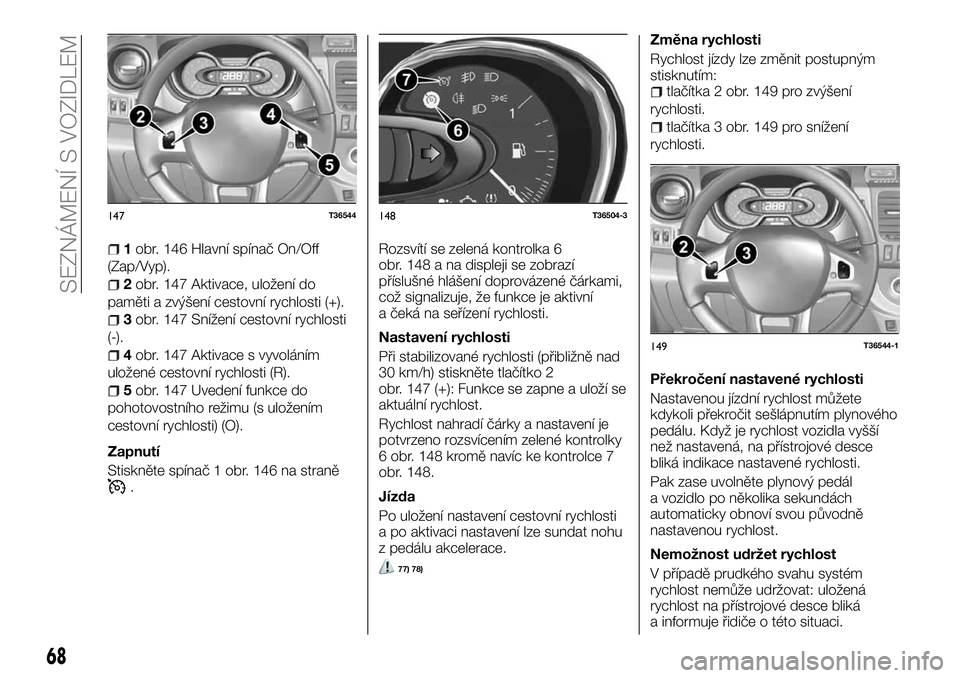 SEZNÁMENÍ S VOZIDLEM

2
3
4
5
147 T36544

1 obr. 146 Hlavní spínač On/Off (Zap/Vyp).
2 obr. 147 Aktivace, uložení do paměti a zvýšení cestovní rychlosti (+).
3 obr. 147 Snížení cestovní rychlosti (-).
4 obr. 147 Aktivace s vyvoláním uložené cestovní rychlosti (R).
5 obr. 147 Uvedení funkce do pohotovostního režimu (s uložením cestovní rychlosti) (O).

Zapnutí
Stiskněte spínač 1 obr. 146 na straně .

7
6
1
0
148 T36504-3

Rozsvítí se zelená kontrolka 6 obr. 148 a na displeji se zobrazí příslušné hlášení doprovázené čárkami, což signalizuje, že funkce je aktivní a čeká na seřízení rychlosti.

Nastavení rychlosti
Při stabilizované rychlosti (přibližně nad 30 km/h) stiskněte tlačítko 2 obr. 147 (+): Funkce se zapne a uloží se aktuální rychlost.

Rychlost nahradí čárky a nastavení je potvrzeno rozsvícením zelené kontrolky 6 obr. 148 kromě navíc ke kontrolce 7 obr. 148.

Jízda
Po uložení nastavení cestovní rychlosti a po aktivaci nastavení lze sundat nohu z pedálu akcelerace.

77) 78)

Změna rychlosti
Rychlost jízdy lze změnit postupným stisknutím:
tlačítka 2 obr. 149 pro zvýšení rychlosti.
tlačítka 3 obr. 149 pro snížení rychlosti.

2
3
149 T36544-1

Překročení nastavené rychlosti
Nastavenou jízdní rychlost můžete kdykoli překročit sešlápnutím plynového pedálu. Když je rychlost vozidla vyšší než nastavená, na přístrojové desce bliká indikace nastavené rychlosti.

Pak zase uvolněte plynový pedál a vozidlo po několika sekundách automaticky obnoví svou původně nastavenou rychlost.

Nemožnost udržet rychlost
V případě prudkého svahu systém rychlost nemůže udržovat: uložená rychlost na přístrojové desce bliká a informuje řidiče o této situaci.

68

carmanualsonline.info